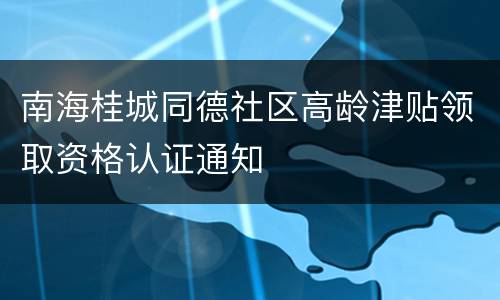 南海桂城同德社区高龄津贴领取资格认证通知